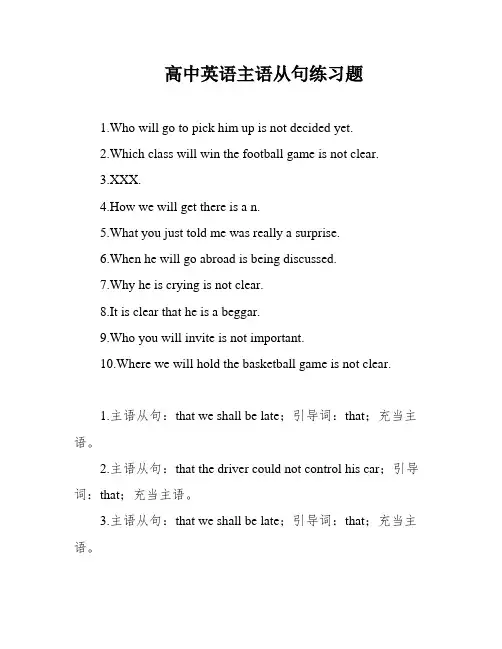 高中英语主语从句练习题

1.Who will go to pick him up is not decided yet.

2.Which class will win the football game is not clear.

3.XXX.

4.How we will get there is a n.

5.What you just told me was really a surprise.

6.When he will go abroad is being discussed.

7.Why he is crying is not clear.

8.It is clear that he is a beggar.

9.Who you will invite is not important.

10.Where we will hold the basketball game is not clear.

1.主语从句：that we shall be late；引导词：that；充当主语。

2.主语从句：that the driver could not control his car；引导词：that；充当主语。

3.主语从句：that we shall be late；引导词：that；充当主语。